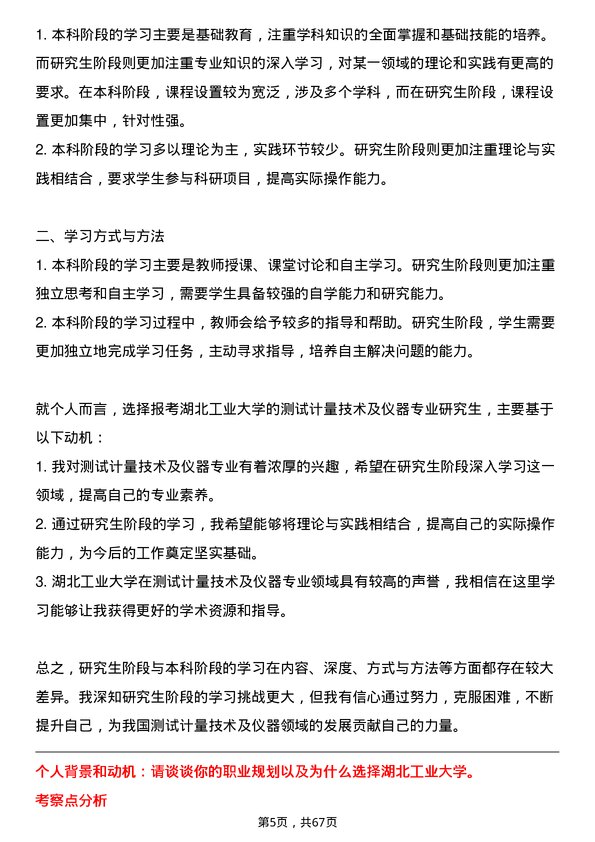 1. 本科阶段的学习主要是基础教育，注重学科知识的全面掌握和基础技能的培养。而研究生阶段则更加注重专业知识的深入学习，对某一领域的理论和实践有更高的要求。在本科阶段，课程设置较为宽泛，涉及多个学科，而在研究生阶段，课程设置更加集中，针对性强。
2. 本科阶段的学习多以理论为主，实践环节较少。研究生阶段则更加注重理论与实践相结合，要求学生参与科研项目，提高实际操作能力。

二、学习方式与方法
1. 本科阶段的学习主要是教师授课、课堂讨论和自主学习。研究生阶段则更加注重独立思考和自主学习，需要学生具备较强的自学能力和研究能力。
2. 本科阶段的学习过程中，教师会给予较多的指导和帮助。研究生阶段，学生需要更加独立地完成学习任务，主动寻求指导，培养自主解决问题的能力。

就个人而言，选择报考湖北工业大学的测试计量技术及仪器专业研究生，主要基于以下动机：
1. 我对测试计量技术及仪器专业有着浓厚的兴趣，希望在研究生阶段深入学习这一领域，提高自己的专业素养。
2. 通过研究生阶段的学习，我希望能够将理论与实践相结合，提高自己的实际操作能力，为今后的工作奠定坚实基础。
3. 湖北工业大学在测试计量技术及仪器专业领域具有较高的声誉，我相信在这里学习能够让我获得更好的学术资源和指导。

总之，研究生阶段与本科阶段的学习在内容、深度、方式与方法等方面都存在较大差异。我深知研究生阶段的学习挑战更大，但我有信心通过努力，克服困难，不断提升自己，为我国测试计量技术及仪器领域的发展贡献自己的力量。

个人背景和动机：请谈谈你的职业规划以及为什么选择湖北工业大学。
考察点分析

第5页，共67页